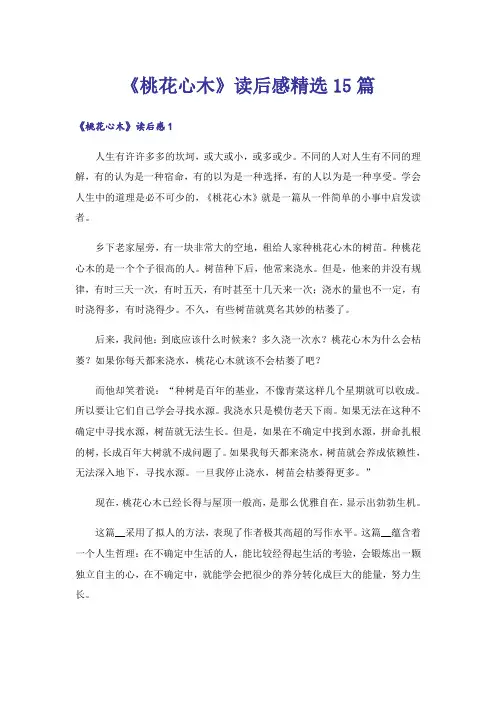 《桃花心木》读后感精选15篇

《桃花心木》读后感1

人生有许许多多的坎坷，或大或小，或多或少。不同的人对人生有不同的理解，有的认为是一种宿命，有的以为是一种选择，有的人以为是一种享受。学会人生中的道理是必不可少的，《桃花心木》就是一篇从一件简单的小事中启发读者。

乡下老家屋旁，有一块非常大的空地，租给人家种桃花心木的树苗。种桃花心木的是一个个子很高的人。树苗种下后，他常来浇水。但是，他来的并没有规律，有时三天一次，有时五天，有时甚至十几天来一次；浇水的量也不一定，有时浇得多，有时浇得少。不久，有些树苗就莫名其妙的枯萎了。

后来，我问他：到底应该什么时候来？多久浇一次水？桃花心木为什么会枯萎？如果你每天都来浇水，桃花心木就该不会枯萎了吧？

而他却笑着说：“种树是百年的基业，不像青菜这样几个星期就可以收成。所以要让它们自己学会寻找水源。我浇水只是模仿老天下雨。如果无法在这种不确定中寻找水源，树苗就无法生长。但是，如果在不确定中找到水源，拼命扎根的树，长成百年大树就不成问题了。如果我每天都来浇水，树苗就会养成依赖性，无法深入地下，寻找水源。一旦我停止浇水，树苗会枯萎得更多。”

现在，桃花心木已经长得与屋顶一般高，是那么优雅自在，显示出勃勃生机。

这篇__采用了拟人的方法，表现了作者极其高超的写作水平。这篇__蕴含着一个人生哲理：在不确定中生活的人，能比较经得起生活的考验，会锻炼出一颗独立自主的心，在不确定中，就能学会把很少的养分转化成巨大的能量，努力生长。